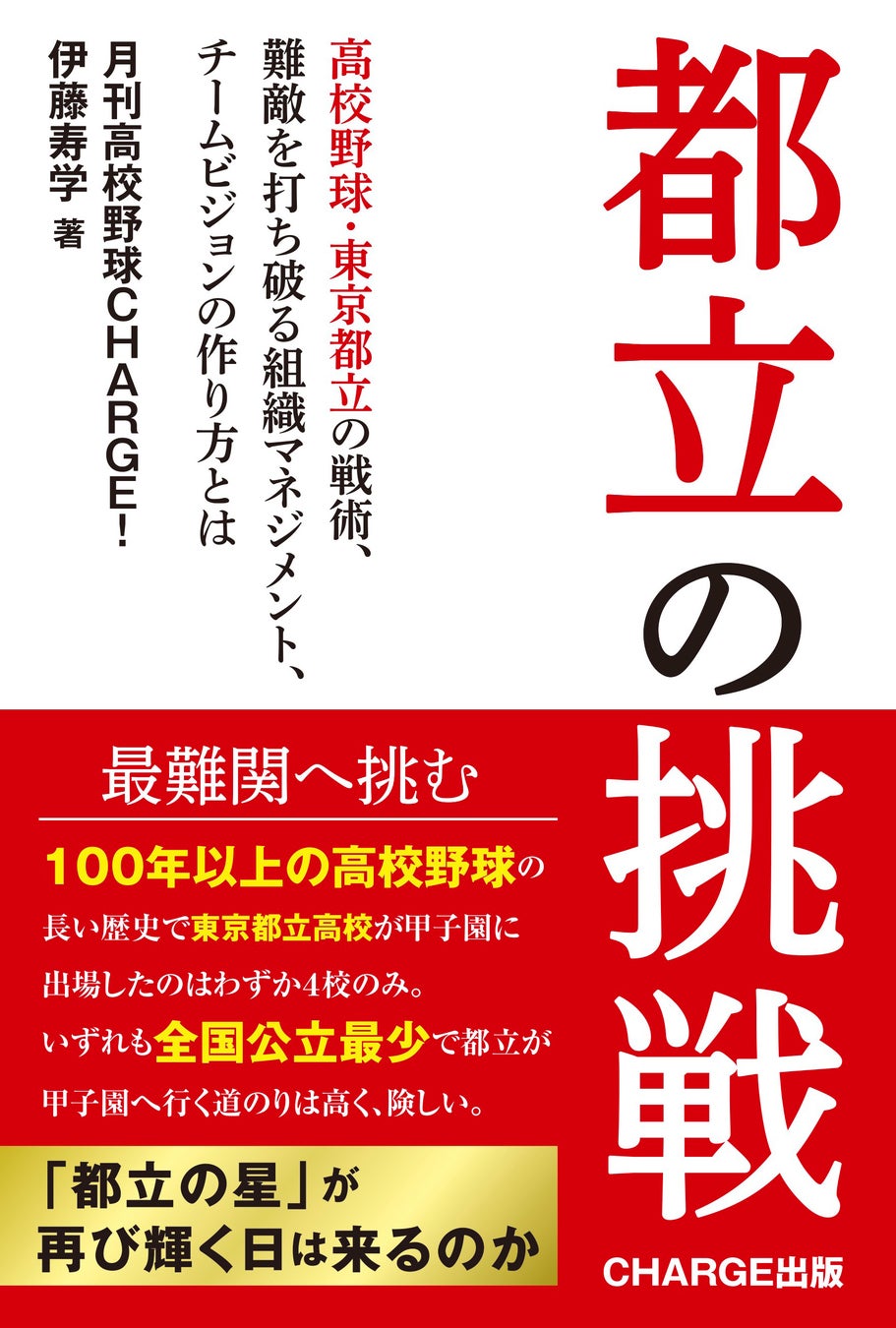 都立の挑戦

高校野球・東京都立の戦術、難敵を打ち破る組織マネジメント、チームビジョンの作り方とは

月刊高校野球CHARGE!
伊藤寿学 著

最難関へ挑む

100年以上の高校野球の長い歴史で東京都立高校が甲子園に出場したのはわずか4校のみ。いずれも全国公立最少で都立が甲子園へ行く道のりは高く、険しい。

「都立の星」が再び輝く日は来るのか

CHARGE出版